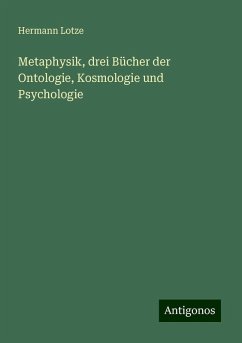 Hermann Lotze

Metaphysik, drei Bücher der Ontologie, Kosmologie und Psychologie

Antigonos